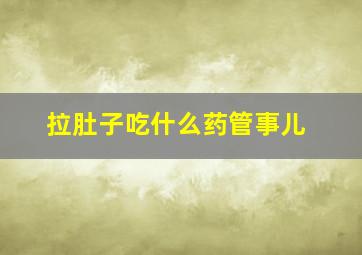 拉肚子吃什么药管事儿